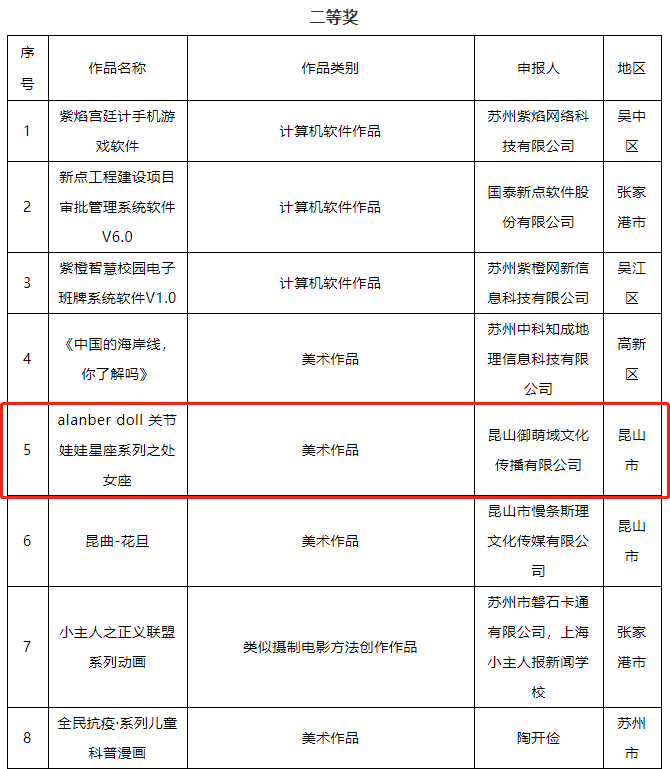 二等奖

| 序号 | 作品名称 | 作品类别 | 申报人 | 地区 |
|---|---|---|---|---|
| 1 | 紫焰宫廷计手机游戏软件 | 计算机软件作品 | 苏州紫焰网络科技有限公司 | 吴中区 |
| 2 | 新点工程建设项目审批管理系统软件V6.0 | 计算机软件作品 | 国泰新点软件股份有限公司 | 张家港市 |
| 3 | 紫橙智慧校园电子班牌系统软件V1.0 | 计算机软件作品 | 苏州紫橙网新信息科技有限公司 | 吴江区 |
| 4 | 《中国的海岸线，你了解吗》 | 美术作品 | 苏州中科知成地理信息科技有限公司 | 高新区 |
| 5 | alanber doll 关节娃娃星座系列之处女座 | 美术作品 | 昆山御萌域文化传播有限公司 | 昆山市 |
| 6 | 昆曲-花旦 | 美术作品 | 昆山市慢条斯理文化传媒有限公司 | 昆山市 |
| 7 | 小主人之正义联盟系列动画 | 类似摄制电影方法创作作品 | 苏州市磐石卡通有限公司，上海小主人报新闻学校 | 张家港市 |
| 8 | 全民抗疫·系列儿童科普漫画 | 美术作品 | 陶开俭 | 苏州市 |